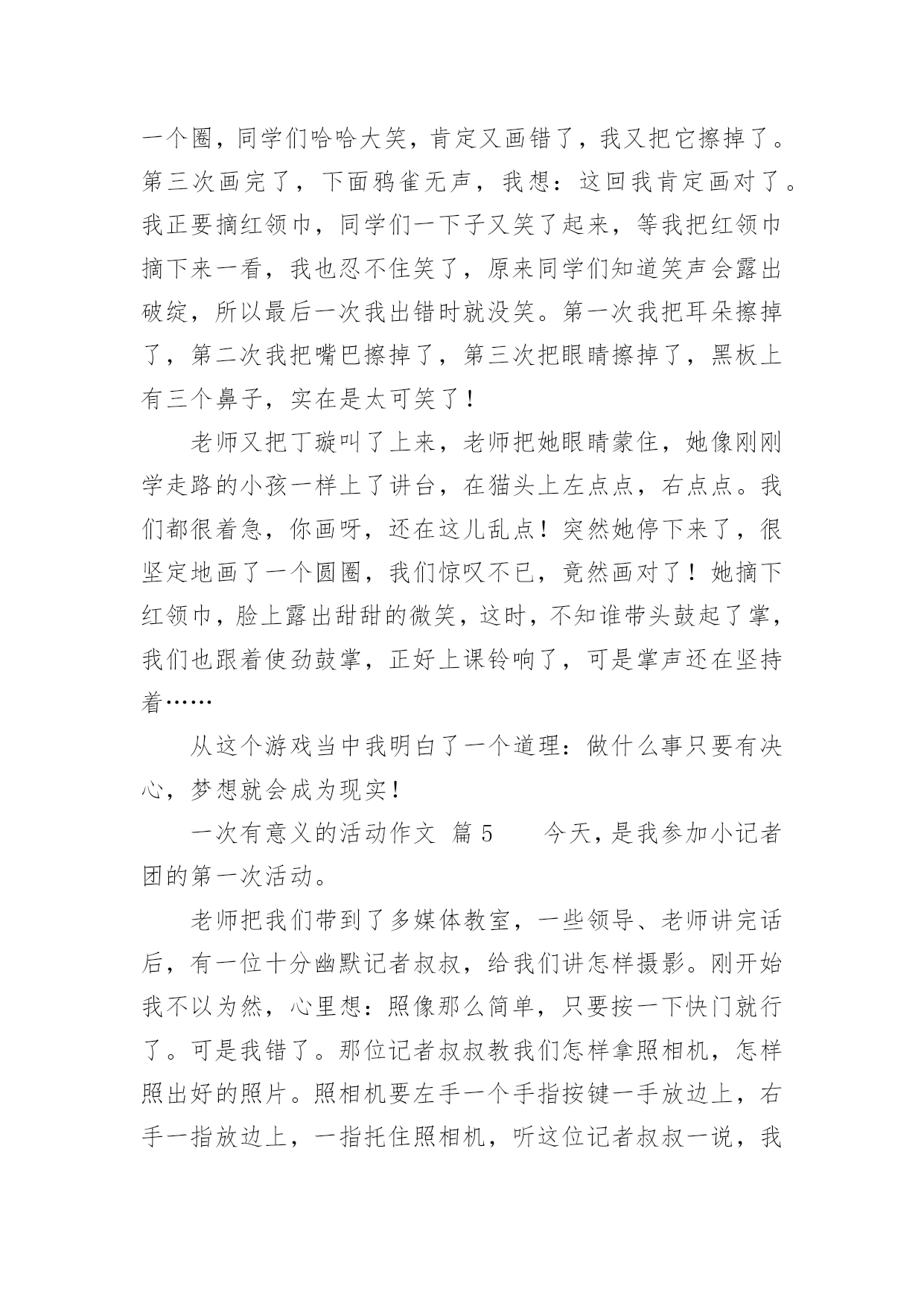 一个圈，同学们哈哈大笑，肯定又画错了，我又把它擦掉了。第三次画完了，下面鸦雀无声，我想：这回我肯定画对了。我正要摘红领巾，同学们一下子又笑了起来，等我把红领巾摘下来一看，我也忍不住笑了，原来同学们知道笑声会露出破绽，所以最后一次我出错时就没笑。第一次我把耳朵擦掉了，第二次我把嘴巴擦掉了，第三次把眼睛擦掉了，黑板上有三个鼻子，实在是太可笑了！

老师又把丁璇叫了上来，老师把她眼睛蒙住，她像刚刚学走路的小孩一样上了讲台，在猫头上左点点，右点点。我们都很着急，你画呀，还在这儿乱点！突然她停下来了，很坚定地画了一个圆圈，我们惊叹不已，竟然画对了！她摘下红领巾，脸上露出甜甜的微笑，这时，不知谁带头鼓起了掌，我们也跟着使劲鼓掌，正好上课铃响了，可是掌声还在坚持着……

从这个游戏当中我明白了一个道理：做什么事只要有决心，梦想就会成为现实！

一次有意义的活动作文 篇5 今天，是我参加小记者团的第一次活动。

老师把我们带到了多媒体教室，一些领导、老师讲完话后，有一位十分幽默记者叔叔，给我们讲怎样摄影。刚开始我不以为然，心里想：照像那么简单，只要按一下快门就行了。可是我错了。那位记者叔叔教我们怎样拿照相机，怎样照出好的照片。照相机要左手一个手指按键一手放边上，右手一指放边上，一指托住照相机，听这位记者叔叔一说，我